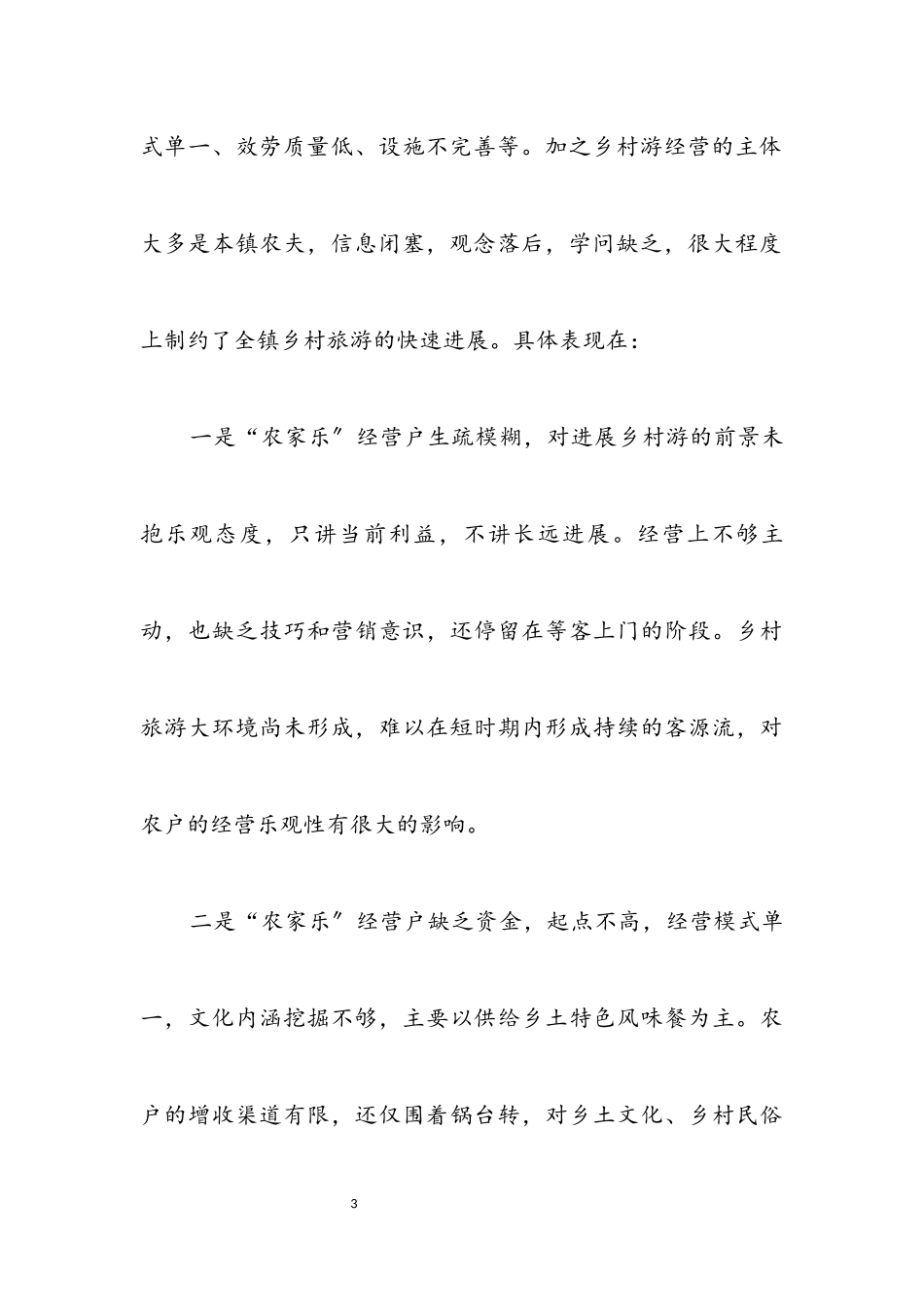 式单一、效劳质量低、设施不完善等。加之乡村游经营的主体大多是本镇农夫，信息闭塞，观念落后，学问缺乏，很大程度上制约了全镇乡村旅游的快速进展。具体表现在：

一是“农家乐”经营户生疏模糊，对进展乡村游的前景未抱乐观态度，只讲当前利益，不讲长远进展。经营上不够主动，也缺乏技巧和营销意识，还停留在等客上门的阶段。乡村旅游大环境尚未形成，难以在短时期内形成持续的客源流，对农户的经营乐观性有很大的影响。

二是“农家乐”经营户缺乏资金，起点不高，经营模式单一，文化内涵挖掘不够，主要以供给乡土特色风味餐为主。农户的增收渠道有限，还仅围着锅台转，对乡土文化、乡村民俗

3